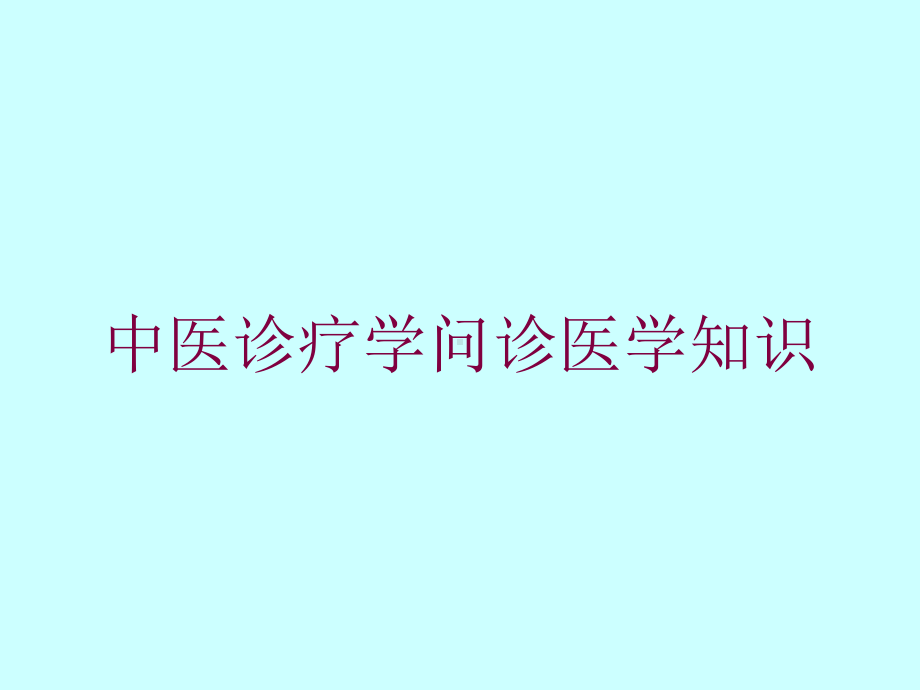 中医诊疗学问诊医学知识